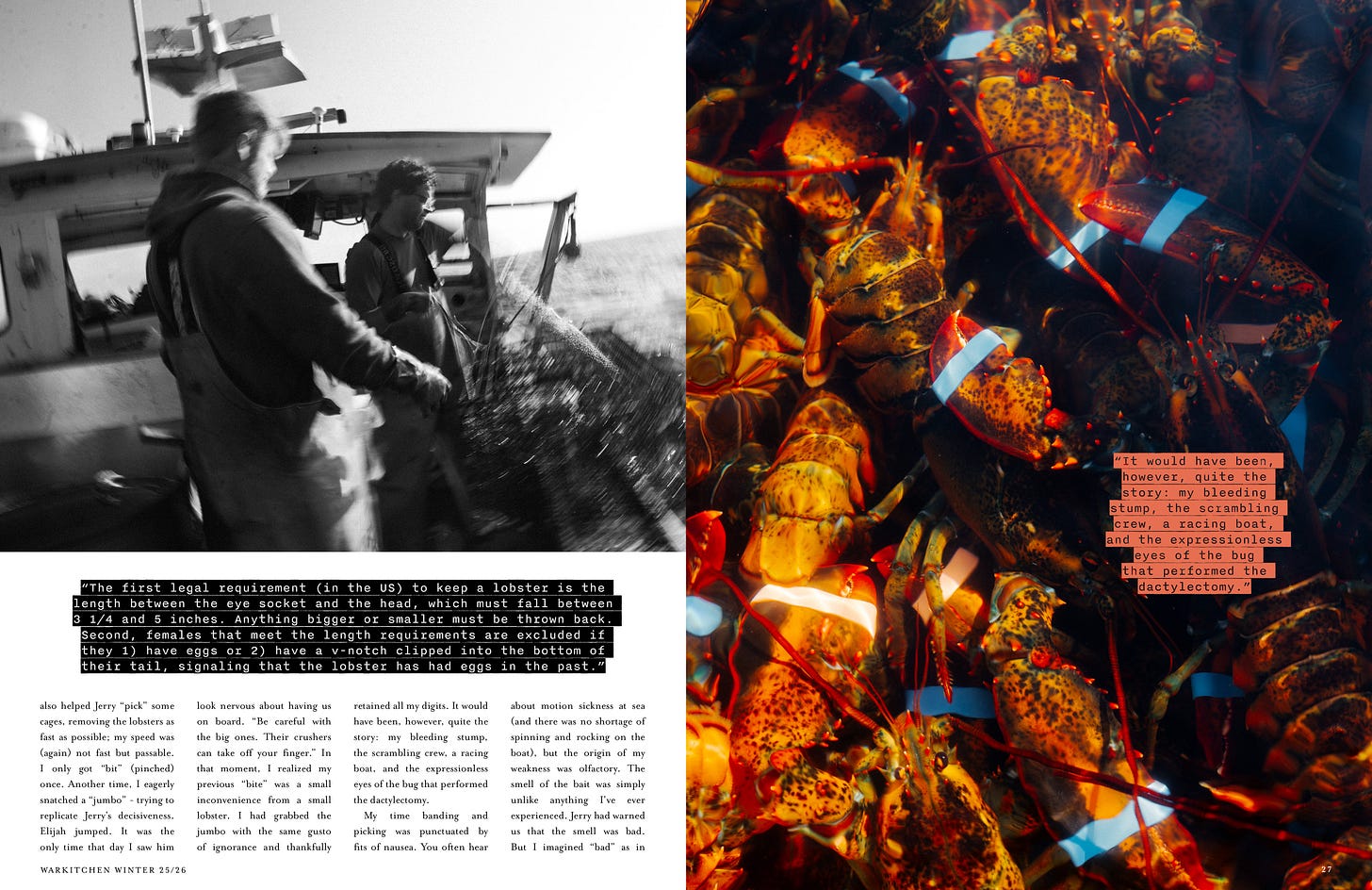 "The first legal requirement (in the US) to keep a lobster is the length between the eye socket and the head, which must fall between 3 1/4 and 5 inches. Anything bigger or smaller must be thrown back. Second, females that meet the length requirements are excluded if they 1) have eggs or 2) have a v-notch clipped into the bottom of their tail, signaling that the lobster has had eggs in the past."

also helped Jerry "pick" some cages, removing the lobsters as fast as possible; my speed was (again) not fast but passable. I only got "bit" (pinched) once. Another time, I eagerly snatched a "jumbo" - trying to replicate Jerry's decisiveness. Elijah jumped. It was the only time that day I saw him

look nervous about having us on board. "Be careful with the big ones. Their crushers can take off your finger." In that moment, I realized my previous "bite" was a small inconvenience from a small lobster. I had grabbed the jumbo with the same gusto of ignorance and thankfully

retained all my digits. It would have been, however, quite the story: my bleeding stump, the scrambling crew, a racing boat, and the expressionless eyes of the bug that performed the dactylectomy.

My time banding and picking was punctuated by fits of nausea. You often hear

about motion sickness at sea (and there was no shortage of spinning and rocking on the boat), but the origin of my weakness was olfactory. The smell of the bait was simply unlike anything I've ever experienced. Jerry had warned us that the smell was bad. But I imagined "bad" as in

WARKITCHEN WINTER 25/26

"It would have been, however, quite the story: my bleeding stump, the scrambling crew, a racing boat, and the expressionless eyes of the bug that performed the dactylectomy."

27